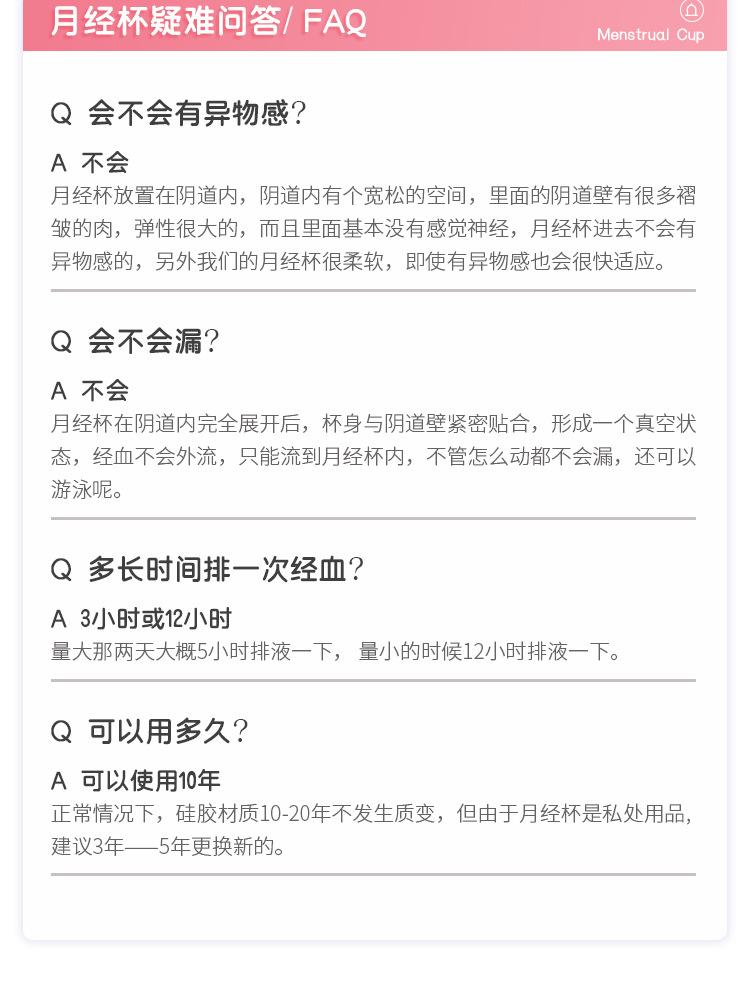 月经杯疑难问答/ FAQ

Menstrual Cup

Q 会不会有异物感?

A 不会

月经杯放置在阴道内，阴道内有个宽松的空间，里面的阴道壁有很多褶皱的肉，弹性很大的，而且里面基本没有感觉神经，月经杯进去不会有异物感的，另外我们的月经杯很柔软，即使有异物感也会很快适应。

Q 会不会漏?

A 不会

月经杯在阴道内完全展开后，杯身与阴道壁紧密贴合，形成一个真空状态，经血不会外流，只能流到月经杯内，不管怎么动都不会漏，还可以游泳呢。

Q 多长时间排一次经血?

A 3小时或12小时

量大那两天大概5小时排液一下， 量小的时候12小时排液一下。

Q 可以用多久?

A 可以使用10年

正常情况下，硅胶材质10-20年不发生质变，但由于月经杯是私处用品，建议3年——5年更换新的。